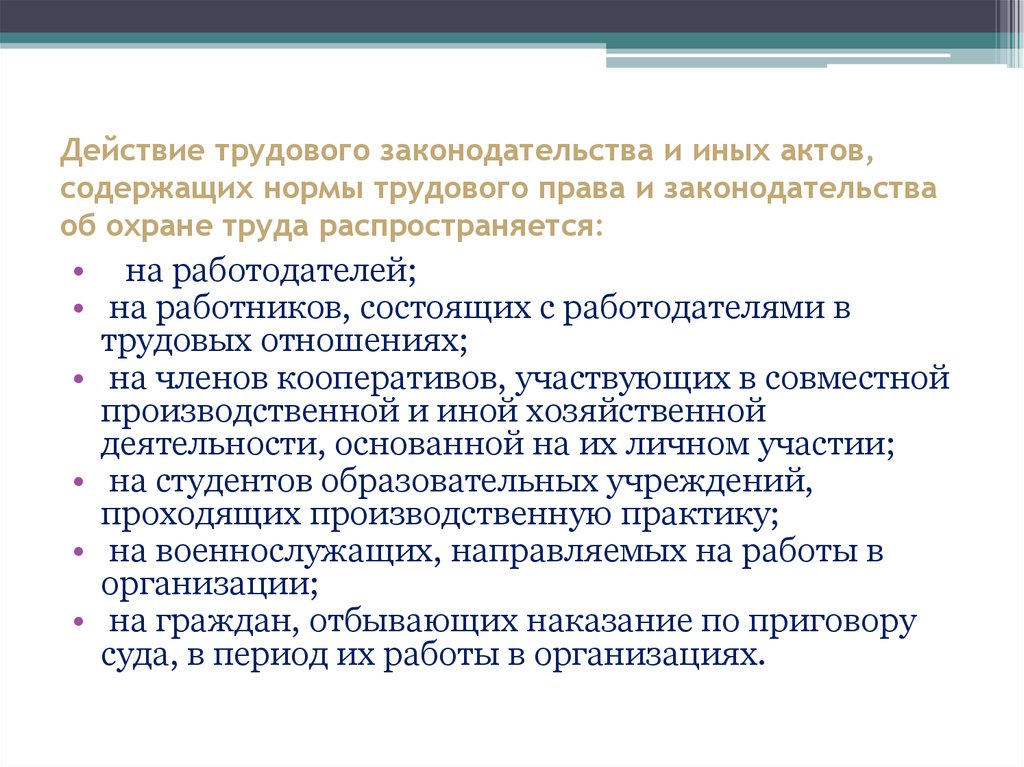 Действие трудового законодательства и иных актов, содержащих нормы трудового права и законодательства об охране труда распространяется:

• на работодателей;
• на работников, состоящих с работодателями в трудовых отношениях;
• на членов кооперативов, участвующих в совместной производственной и иной хозяйственной деятельности, основанной на их личном участии;
• на студентов образовательных учреждений, проходящих производственную практику;
• на военнослужащих, направляемых на работы в организации;
• на граждан, отбывающих наказание по приговору суда, в период их работы в организациях.